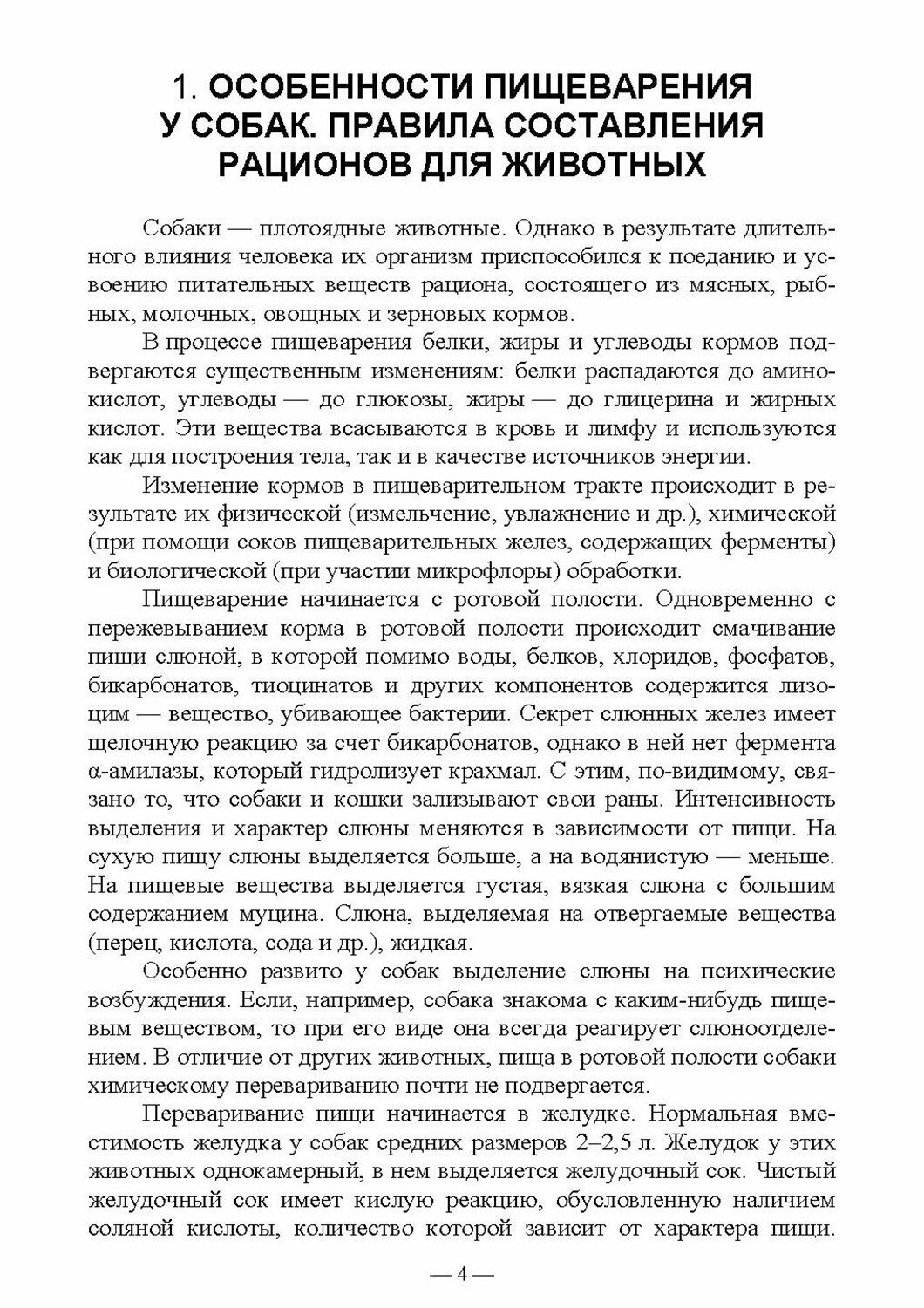 1. ОСОБЕННОСТИ ПИЩЕВАРЕНИЯ У СОБАК. ПРАВИЛА СОСТАВЛЕНИЯ РАЦИОНОВ ДЛЯ ЖИВОТНЫХ

Собаки — плотоядные животные. Однако в результате длительного влияния человека их организм приспособился к поеданию и усвоению питательных веществ рациона, состоящего из мясных, рыбных, молочных, овощных и зерновых кормов.

В процессе пищеварения белки, жиры и углеводы кормов подвергаются существенным изменениям: белки распадаются до аминокислот, углеводы — до глюкозы, жиры — до глицерина и жирных кислот. Эти вещества всасываются в кровь и лимфу и используются как для построения тела, так и в качестве источников энергии.

Изменение кормов в пищеварительном тракте происходит в результате их физической (измельчение, увлажнение и др.), химической (при помощи соков пищеварительных желез, содержащих ферменты) и биологической (при участии микрофлоры) обработки.

Пищеварение начинается с ротовой полости. Одновременно с пережевыванием корма в ротовой полости происходит смачивание пищи слюной, в которой помимо воды, белков, хлоридов, фосфатов, бикарбонатов, тиоцинатов и других компонентов содержится лизоцим — вещество, убивающее бактерии. Секрет слюнных желез имеет щелочную реакцию за счет бикарбонатов, однако в ней нет фермента α-амилазы, который гидролизует крахмал. С этим, по-видимому, связано то, что собаки и кошки зализывают свои раны. Интенсивность выделения и характер слюны меняются в зависимости от пищи. На сухую пищу слюны выделяется больше, а на водянистую — меньше. На пищевые вещества выделяется густая, вязкая слюна с большим содержанием муцина. Слюна, выделяемая на отвергаемые вещества (перец, кислота, сода и др.), жидкая.

Особенно развито у собак выделение слюны на психические возбуждения. Если, например, собака знакома с каким-нибудь пищевым веществом, то при его виде она всегда реагирует слюноотделением. В отличие от других животных, пища в ротовой полости собаки химическому перевариванию почти не подвергается.

Переваривание пищи начинается в желудке. Нормальная вместимость желудка у собак средних размеров 2–2,5 л. Желудок у этих животных однокамерный, в нем выделяется желудочный сок. Чистый желудочный сок имеет кислую реакцию, обусловленную наличием соляной кислоты, количество которой зависит от характера пищи.

— 4 —